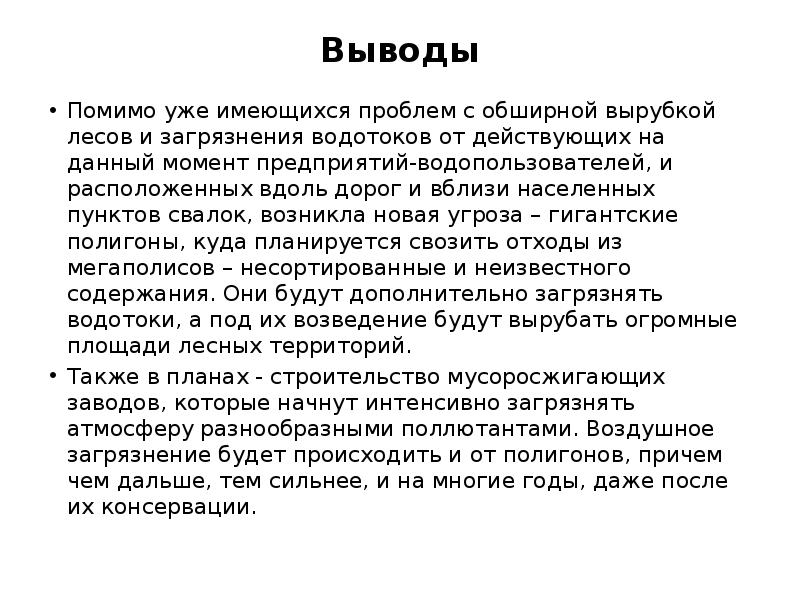 Выводы

• Помимо уже имеющихся проблем с обширной вырубкой лесов и загрязнения водотоков от действующих на данный момент предприятий-водопользователей, и расположенных вдоль дорог и вблизи населенных пунктов свалок, возникла новая угроза – гигантские полигоны, куда планируется свозить отходы из мегаполисов – несортированные и неизвестного содержания. Они будут дополнительно загрязнять водотоки, а под их возведение будут вырубать огромные площади лесных территорий.

• Также в планах - строительство мусоросжигающих заводов, которые начнут интенсивно загрязнять атмосферу разнообразными поллютантами. Воздушное загрязнение будет происходить и от полигонов, причем чем дальше, тем сильнее, и на многие годы, даже после их консервации.